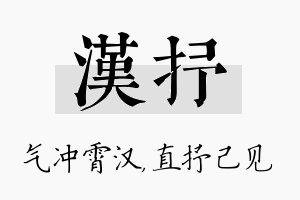 漢抒

气冲霄汉,直抒己见